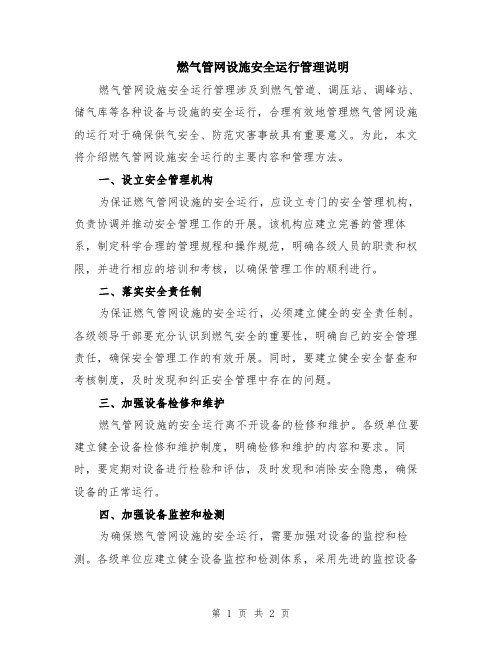 燃气管网设施安全运行管理说明

燃气管网设施安全运行管理涉及到燃气管道、调压站、调峰站、储气库等各种设备与设施的安全运行，合理有效地管理燃气管网设施的运行对于确保供气安全、防范灾害事故具有重要意义。为此，本文将介绍燃气管网设施安全运行的主要内容和管理方法。

一、设立安全管理机构

为保证燃气管网设施的安全运行，应设立专门的安全管理机构，负责协调并推动安全管理工作的开展。该机构应建立完善的管理体系，制定科学合理的管理规程和操作规范，明确各级人员的职责和权限，并进行相应的培训和考核，以确保管理工作的顺利进行。

二、落实安全责任制

为保证燃气管网设施的安全运行，必须建立健全的安全责任制。各级领导干部要充分认识到燃气安全的重要性，明确自己的安全管理责任，确保安全管理工作的有效开展。同时，要建立健全安全督查和考核制度，及时发现和纠正安全管理中存在的问题。

三、加强设备检修和维护

燃气管网设施的安全运行离不开设备的检修和维护。各级单位要建立健全设备检修和维护制度，明确检修和维护的内容和要求。同时，要定期对设备进行检验和评估，及时发现和消除安全隐患，确保设备的正常运行。

四、加强设备监控和检测

为确保燃气管网设施的安全运行，需要加强对设备的监控和检测。各级单位应建立健全设备监控和检测体系，采用先进的监控设备

第 1 页 共 2 页